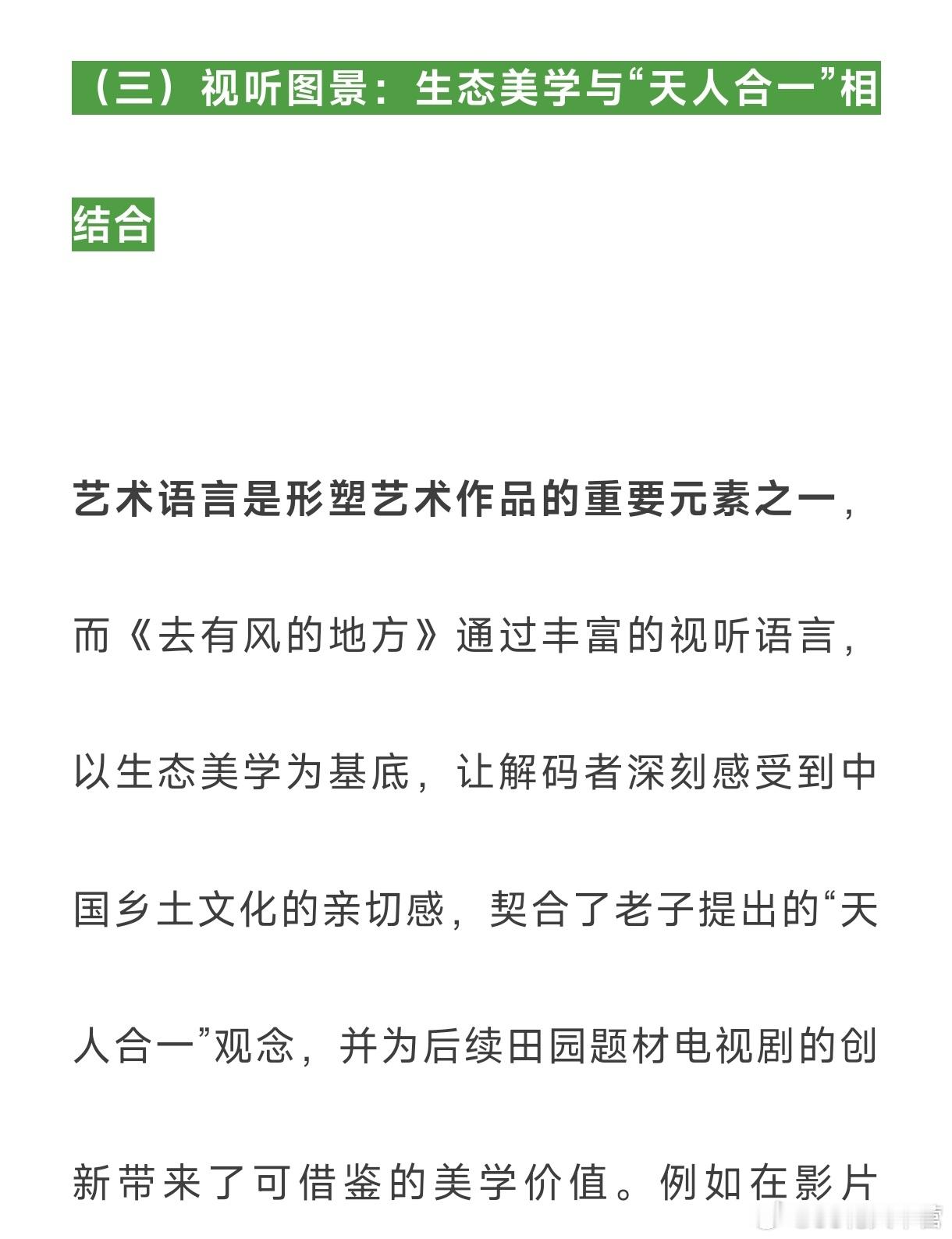 （三）视听图景：生态美学与“天人合一”相结合

艺术语言是形塑艺术作品的重要元素之一，而《去有风的地方》通过丰富的视听语言，以生态美学为基底，让解码者深刻感受到中国乡土文化的亲切感，契合了老子提出的“天人合一”观念，并为后续田园题材电视剧的创新带来了可借鉴的美学价值。例如在影片